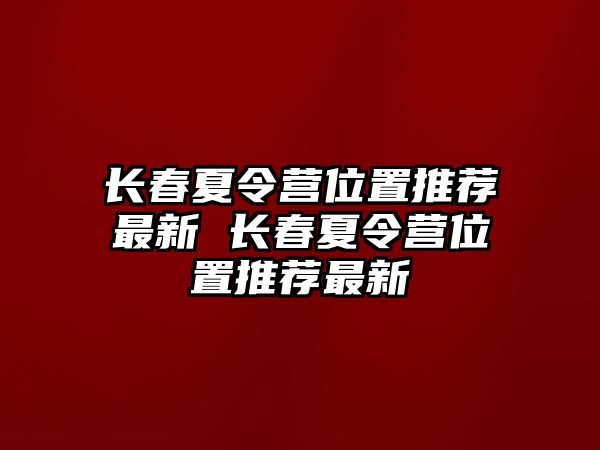 长春夏令营位置推荐最新 长春夏令营位置推荐最新